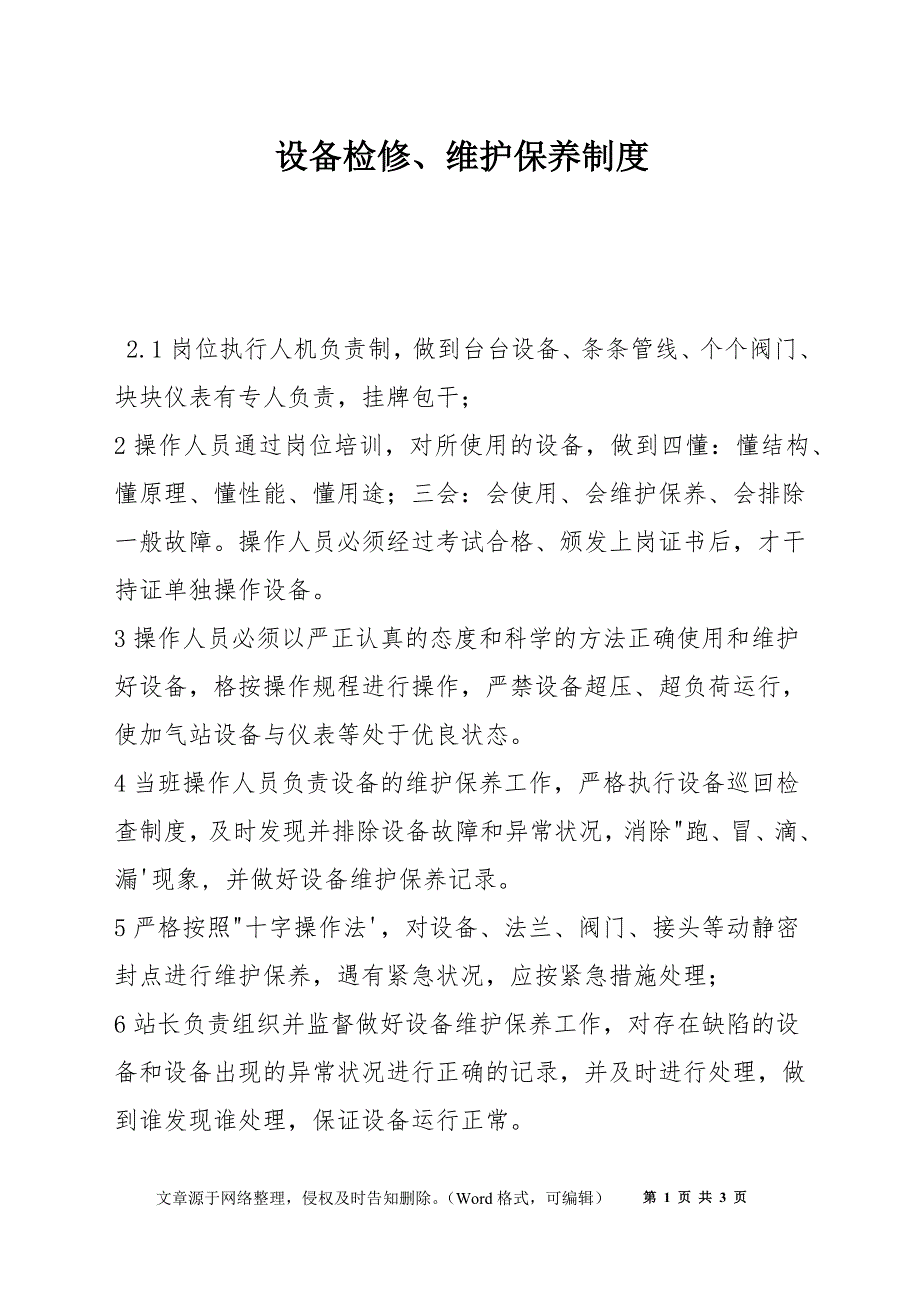 设备检修、维护保养制度

2.1 岗位执行人机负责制，做到台台设备、条条管线、个个阀门、块块仪表有专人负责，挂牌包干；

2 操作人员通过岗位培训，对所使用的设备，做到四懂：懂结构、懂原理、懂性能、懂用途；三会：会使用、会维护保养、会排除一般故障。操作人员必须经过考试合格、颁发上岗证书后，才干持证单独操作设备。

3 操作人员必须以严正认真的态度和科学的方法正确使用和维护好设备，格按操作规程进行操作，严禁设备超压、超负荷运行，使加气站设备与仪表等处于优良状态。

4 当班操作人员负责设备的维护保养工作，严格执行设备巡回检查制度，及时发现并排除设备故障和异常状况，消除"跑、冒、滴、漏'现象，并做好设备维护保养记录。

5 严格按照"十字操作法'，对设备、法兰、阀门、接头等动静密封点进行维护保养，遇有紧急状况，应按紧急措施处理；

6 站长负责组织并监督做好设备维护保养工作，对存在缺陷的设备和设备出现的异常状况进行正确的记录，并及时进行处理，做到谁发现谁处理，保证设备运行正常。

文章源于网络整理，侵权及时告知删除。（Word 格式，可编辑） 第 1 页 共 3 页